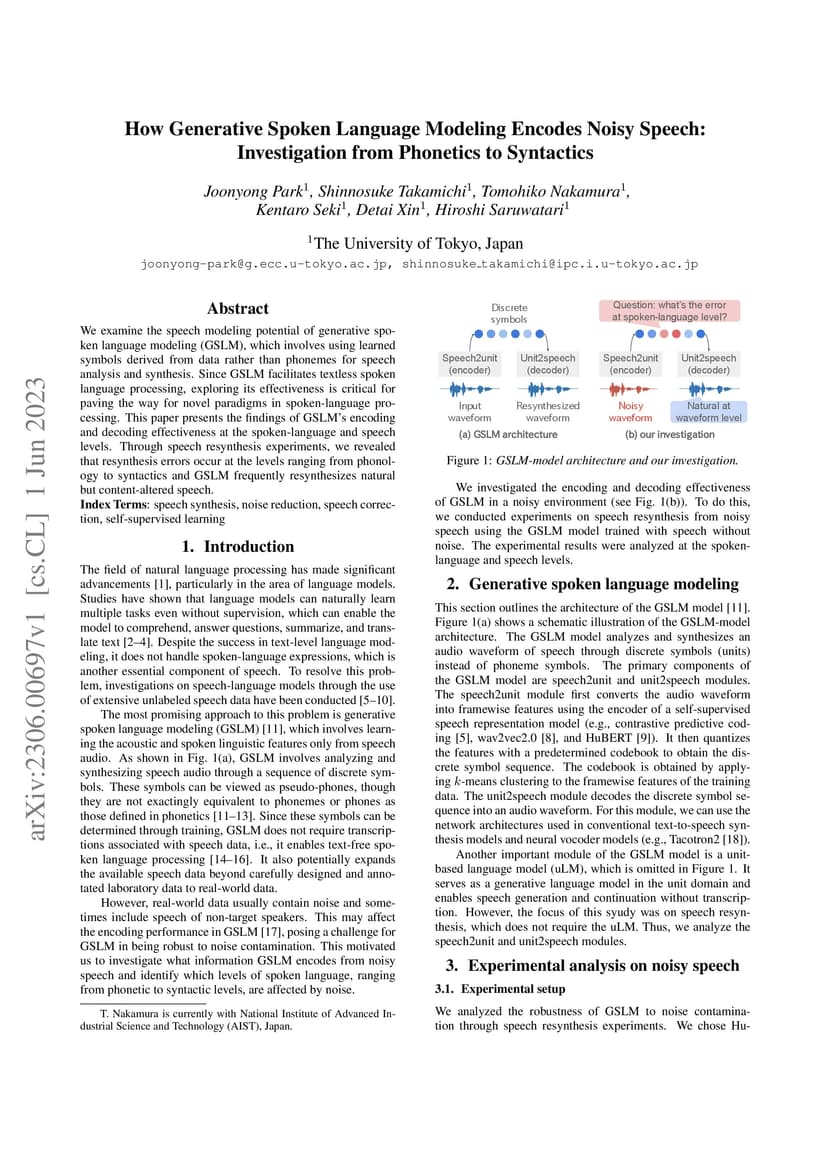 arXiv:2306.00697v1 [cs.CL] 1 Jun 2023

How Generative Spoken Language Modeling Encodes Noisy Speech: Investigation from Phonetics to Syntactics

Joonyong Park$^1$, Shinnosuke Takamichi$^1$, Tomohiko Nakamura$^1$, Kentaro Seki$^1$, Detai Xin$^1$, Hiroshi Saruwatari$^1$

$^1$The University of Tokyo, Japan

joonyong-park@g.ecc.u-tokyo.ac.jp, shinnosuke_takamichi@ipc.i.u-tokyo.ac.jp

Abstract

We examine the speech modeling potential of generative spoken language modeling (GSLM), which involves using learned symbols derived from data rather than phonemes for speech analysis and synthesis. Since GSLM facilitates textless spoken language processing, exploring its effectiveness is critical for paving the way for novel paradigms in spoken-language processing. This paper presents the findings of GSLM's encoding and decoding effectiveness at the spoken-language and speech levels. Through speech resynthesis experiments, we revealed that resynthesis errors occur at the levels ranging from phonology to syntactics and GSLM frequently resynthesizes natural but content-altered speech.

Index Terms: speech synthesis, noise reduction, speech correction, self-supervised learning

1. Introduction

The field of natural language processing has made significant advancements [1], particularly in the area of language models. Studies have shown that language models can naturally learn multiple tasks even without supervision, which can enable the model to comprehend, answer questions, summarize, and translate text [2–4]. Despite the success in text-level language modeling, it does not handle spoken-language expressions, which is another essential component of speech. To resolve this problem, investigations on speech-language models through the use of extensive unlabeled speech data have been conducted [5–10].

The most promising approach to this problem is generative spoken language modeling (GSLM) [11], which involves learning the acoustic and spoken linguistic features only from speech audio. As shown in Fig. 1(a), GSLM involves analyzing and synthesizing speech audio through a sequence of discrete symbols. These symbols can be viewed as pseudo-phones, though they are not exactingly equivalent to phonemes or phones as those defined in phonetics [11–13]. Since these symbols can be determined through training, GSLM does not require transcriptions associated with speech data, i.e., it enables text-free spoken language processing [14–16]. It also potentially expands the available speech data beyond carefully designed and annotated laboratory data to real-world data.

However, real-world data usually contain noise and sometimes include speech of non-target speakers. This may affect the encoding performance in GSLM [17], posing a challenge for GSLM in being robust to noise contamination. This motivated us to investigate what information GSLM encodes from noisy speech and identify which levels of spoken language, ranging from phonetic to syntactic levels, are affected by noise.

T. Nakamura is currently with National Institute of Advanced Industrial Science and Technology (AIST), Japan.

Discrete symbols
Speech2unit (encoder)
Unit2speech (decoder)
Input waveform
Resynthesized waveform
(a) GSLM architecture
Question: what's the error at spoken-language level?
Speech2unit (encoder)
Unit2speech (decoder)
Noisy waveform
Natural at waveform level
(b) our investigation

Figure 1: GSLM-model architecture and our investigation.

We investigated the encoding and decoding effectiveness of GSLM in a noisy environment (see Fig. 1(b)). To do this, we conducted experiments on speech resynthesis from noisy speech using the GSLM model trained with speech without noise. The experimental results were analyzed at the spoken-language and speech levels.

2. Generative spoken language modeling

This section outlines the architecture of the GSLM model [11]. Figure 1(a) shows a schematic illustration of the GSLM-model architecture. The GSLM model analyzes and synthesizes an audio waveform of speech through discrete symbols (units) instead of phoneme symbols. The primary components of the GSLM model are speech2unit and unit2speech modules. The speech2unit module first converts the audio waveform into framewise features using the encoder of a self-supervised speech representation model (e.g., contrastive predictive coding [5], wav2vec2.0 [8], and HuBERT [9]). It then quantizes the features with a predetermined codebook to obtain the discrete symbol sequence. The codebook is obtained by applying $k$-means clustering to the framewise features of the training data. The unit2speech module decodes the discrete symbol sequence into an audio waveform. For this module, we can use the network architectures used in conventional text-to-speech synthesis models and neural vocoder models (e.g., Tacotron2 [18]).

Another important module of the GSLM model is a unit-based language model (uLM), which is omitted in Figure 1. It serves as a generative language model in the unit domain and enables speech generation and continuation without transcription. However, the focus of this syudy was on speech resynthesis, which does not require the uLM. Thus, we analyze the speech2unit and unit2speech modules.

3. Experimental analysis on noisy speech

3.1. Experimental setup

We analyzed the robustness of GSLM to noise contamination through speech resynthesis experiments. We chose Hu-